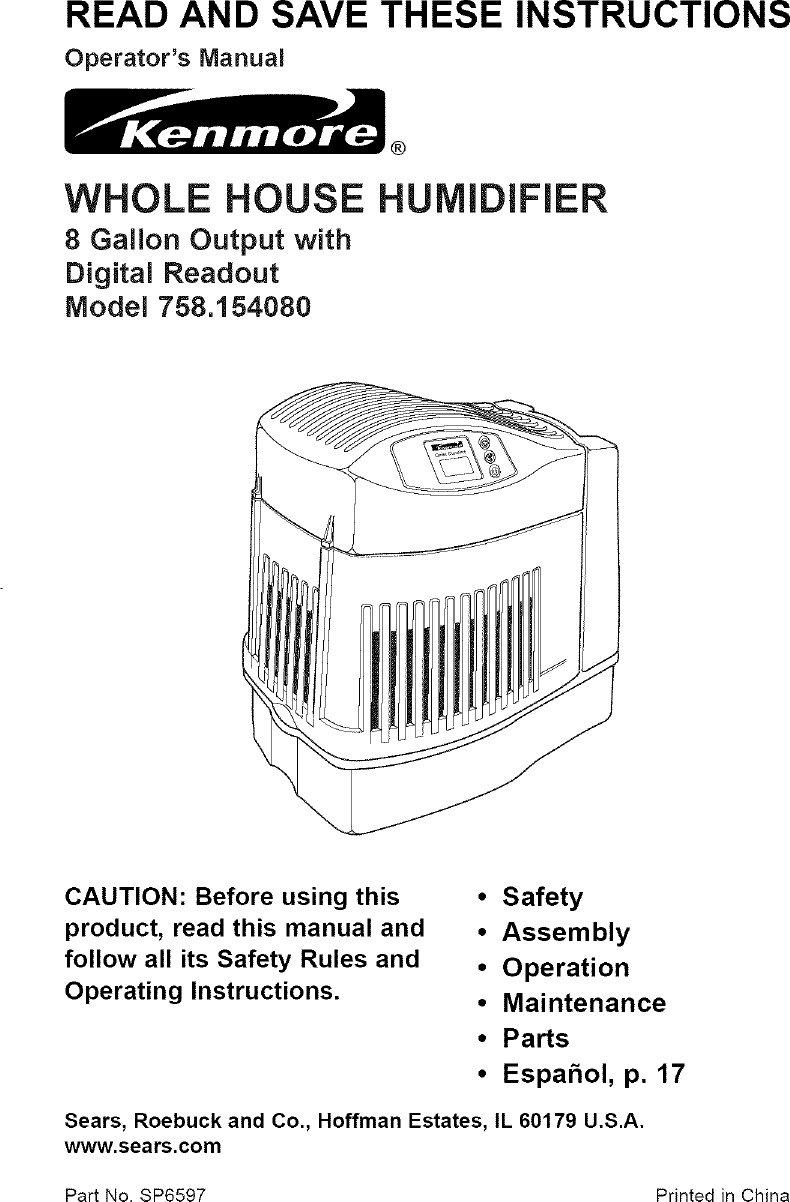 READ AND SAVE THESE INSTRUCTIONS

Operator's Manual

Kenmore®

WHOLE HOUSE HUMIDIFIER

8 Gallon Output with Digital Readout Model 758.154080

CAUTION: Before using this product, read this manual and follow all its Safety Rules and Operating Instructions.

• Safety
• Assembly
• Operation
• Maintenance
• Parts
• Español, p. 17

Sears, Roebuck and Co., Hoffman Estates, IL 60179 U.S.A.
www.sears.com

Part No. SP6597

Printed in China